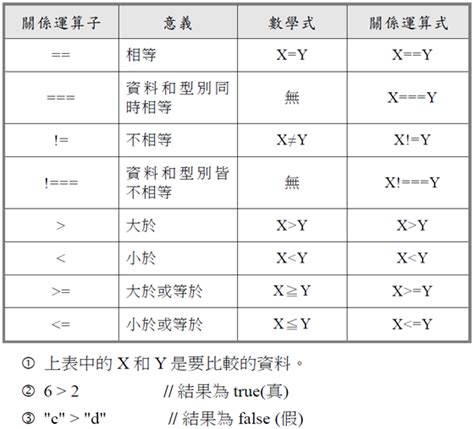 | 關係運算子 | 意義 | 數學式 | 關係運算式 |
|---|---|---|---|
| == | 相等 | X=Y | X==Y |
| === | 資料和型別同時相等 | 無 | X===Y |
| != | 不相等 | X≠Y | X!=Y |
| !=== | 資料和型別皆不相等 | 無 | X!===Y |
| > | 大於 | X>Y | X>Y |
| < | 小於 | X<Y | X<Y |
| >= | 大於或等於 | X≧Y | X>=Y |
| <= | 小於或等於 | X≦Y | X<=Y |

① 上表中的 X 和 Y 是要比較的資料。

② 6 > 2 // 結果為 true(真)

③ "c" > "d" // 結果為 false (假)